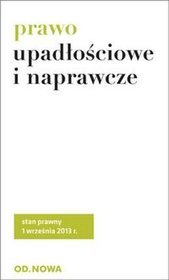 prawo
upadłościowe
i naprawcze

stan prawny
1 września 2013 r.

OD.NOWA